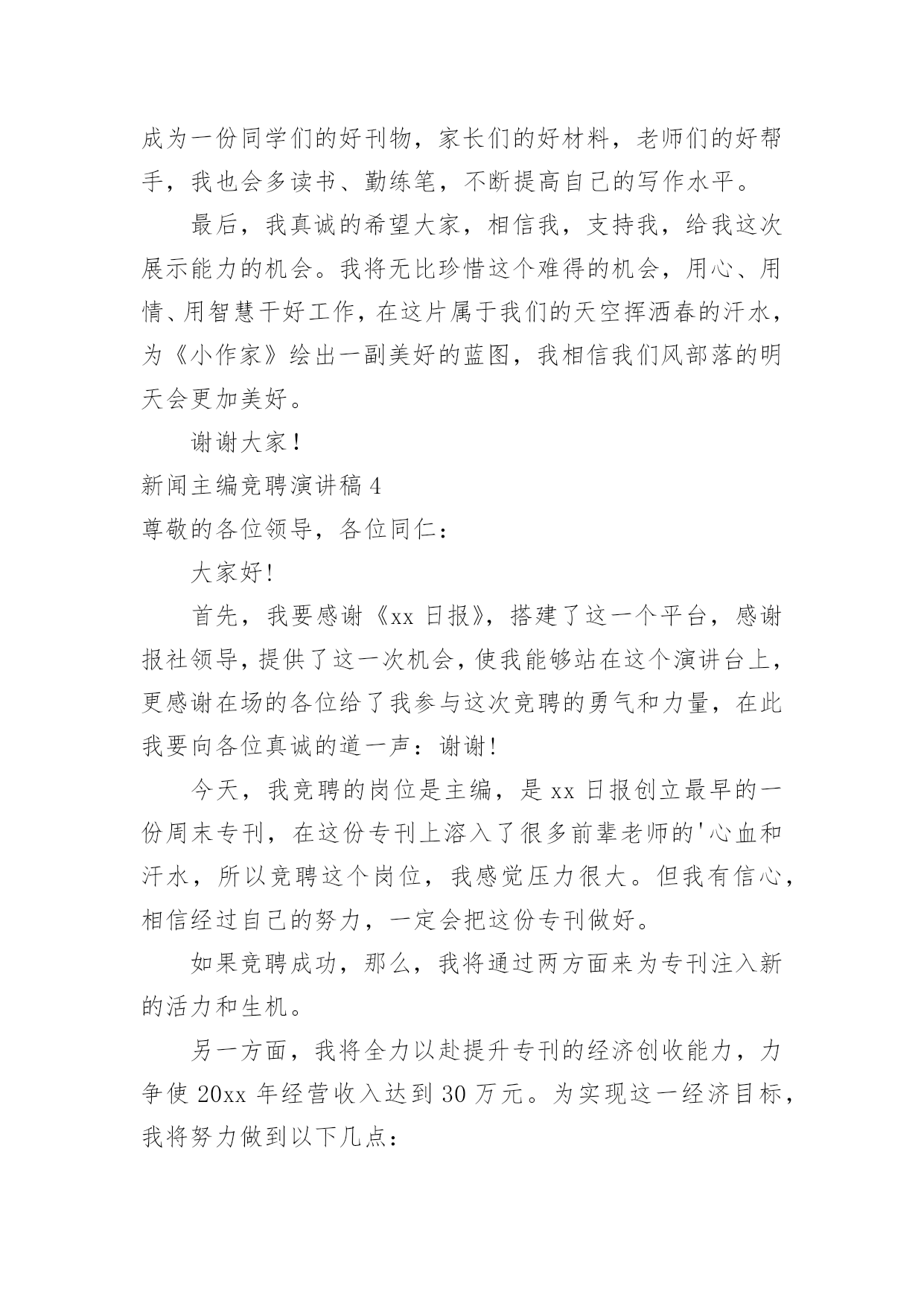 成为一份同学们的好刊物，家长们的好材料，老师们的好帮手，我也会多读书、勤练笔，不断提高自己的写作水平。

最后，我真诚的希望大家，相信我，支持我，给我这次展示能力的机会。我将无比珍惜这个难得的机会，用心、用情、用智慧干好工作，在这片属于我们的天空挥洒春的汗水，为《小作家》绘出一副美好的蓝图，我相信我们风部落的明天会更加美好。

谢谢大家！

新闻主编竞聘演讲稿 4

尊敬的各位领导，各位同仁：

大家好!

首先，我要感谢《xx 日报》，搭建了这一个平台，感谢报社领导，提供了这一次机会，使我能够站在这个演讲台上，更感谢在场的各位给了我参与这次竞聘的勇气和力量，在此我要向各位真诚的道一声：谢谢!

今天，我竞聘的岗位是主编，是 xx 日报创立最早的一份周末专刊，在这份专刊上溶入了很多前辈老师的'心血和汗水，所以竞聘这个岗位，我感觉压力很大。但我有信心，相信经过自己的努力，一定会把这份专刊做好。

如果竞聘成功，那么，我将通过两方面来为专刊注入新的活力和生机。

另一方面，我将全力以赴提升专刊的经济创收能力，力争使 20xx 年经营收入达到 30 万元。为实现这一经济目标，我将努力做到以下几点: